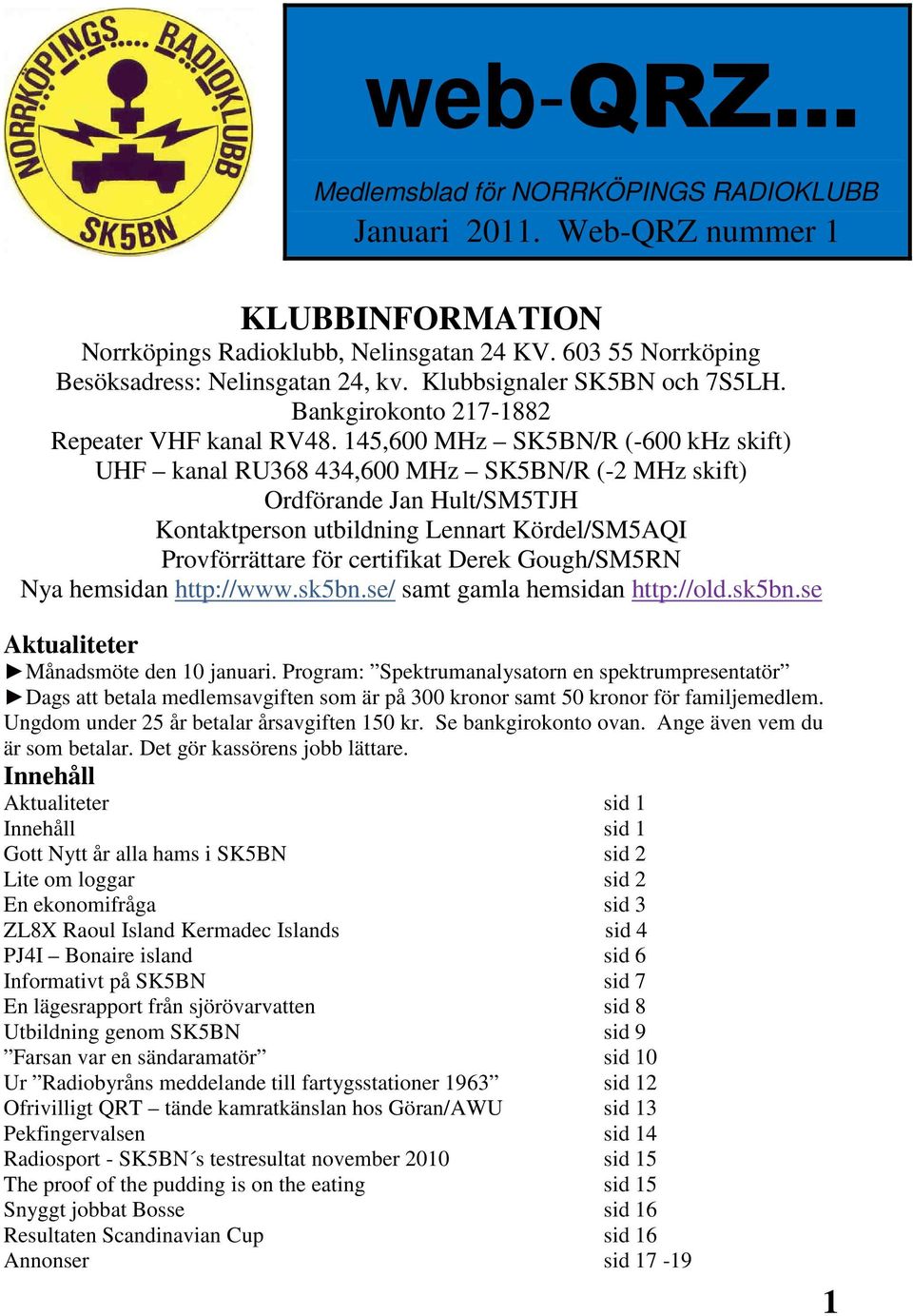 NORRKÖPINGS.... RADIOKLUBB
SK5BN

web-QRZ...

Medlemsblad för NORRKÖPINGS RADIOKLUBB
Januari 2011. Web-QRZ nummer 1

KLUBBINFORMATION
Norrköpings Radioklubb, Nelinsgatan 24 KV. 603 55 Norrköping
Besöksadress: Nelinsgatan 24, kv. Klubbsignaler SK5BN och 7S5LH.
Bankgirokonto 217-1882
Repeater VHF kanal RV48. 145,600 MHz – SK5BN/R (-600 kHz skift)
UHF – kanal RU368 434,600 MHz – SK5BN/R (-2 MHz skift)
Ordförande Jan Hult/SM5TJH
Kontaktperson utbildning Lennart Kördel/SM5AQI
Provförrättare för certifikat Derek Gough/SM5RN
Nya hemsidan http://www.sk5bn.se/ samt gamla hemsidan http://old.sk5bn.se

Aktualiteter
►Månadsmöte den 10 januari. Program: ”Spektrumanalysatorn en spektrumpresentatör”
►Dags att betala medlemsavgiften som är på 300 kronor samt 50 kronor för familjemedlem. Ungdom under 25 år betalar årsavgiften 150 kr. Se bankgirokonto ovan. Ange även vem du är som betalar. Det gör kassörens jobb lättare.

Innehåll
| | |
|---|---|
| Aktualiteter | sid 1 |
| Innehåll | sid 1 |
| Gott Nytt år alla hams i SK5BN | sid 2 |
| Lite om loggar | sid 2 |
| En ekonomifråga | sid 3 |
| ZL8X Raoul Island Kermadec Islands | sid 4 |
| PJ4I – Bonaire island | sid 6 |
| Informativt på SK5BN | sid 7 |
| En lägesrapport från sjörövarvatten | sid 8 |
| Utbildning genom SK5BN | sid 9 |
| ”Farsan var en sändaramatör” | sid 10 |
| Ur ”Radiobyråns meddelande till fartygsstationer 1963” | sid 12 |
| Ofrivilligt QRT – tände kamratkänslan hos Göran/AWU | sid 13 |
| Pekfingervalsen | sid 14 |
| Radiosport - SK5BN´s testresultat november 2010 | sid 15 |
| The proof of the pudding is on the eating | sid 15 |
| Snyggt jobbat Bosse | sid 16 |
| Resultaten Scandinavian Cup | sid 16 |
| Annonser | sid 17 -19 |

1